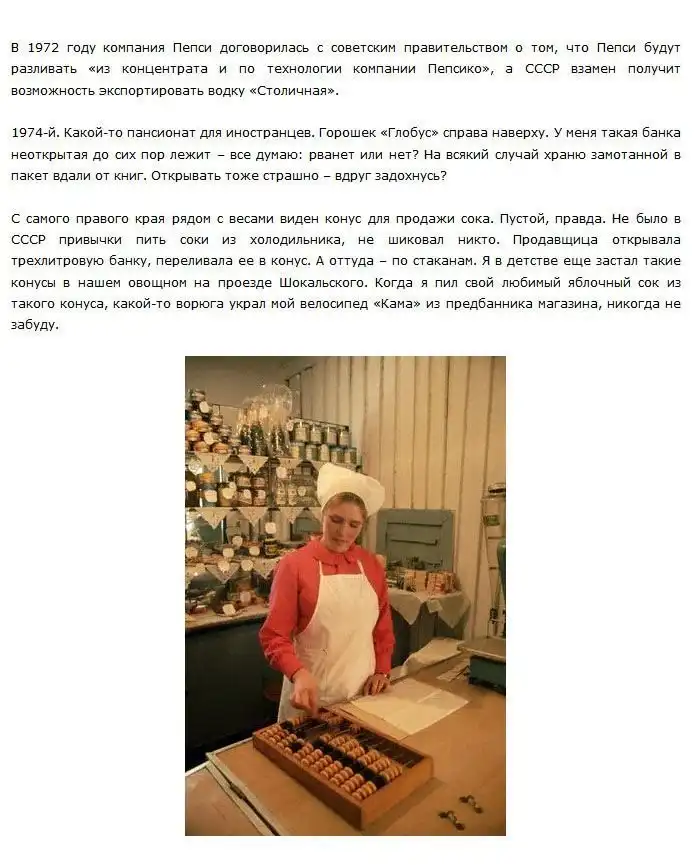 В 1972 году компания Пепси договорилась с советским правительством о том, что Пепси будут разливать «из концентрата и по технологии компании Пепсико», а СССР взамен получит возможность экспортировать водку «Столичная».

1974-й. Какой-то пансионат для иностранцев. Горошек «Глобус» справа наверху. У меня такая банка неоткрытая до сих пор лежит – все думаю: рванет или нет? На всякий случай храню замотанной в пакет вдали от книг. Открывать тоже страшно – вдруг задохнусь?

С самого правого края рядом с весами виден конус для продажи сока. Пустой, правда. Не было в СССР привычки пить соки из холодильника, не шиковал никто. Продавщица открывала трехлитровую банку, переливала ее в конус. А оттуда – по стаканам. Я в детстве еще застал такие конусы в нашем овощном на проезде Шокальского. Когда я пил свой любимый яблочный сок из такого конуса, какой-то ворюга украл мой велосипед «Кама» из предбанника магазина, никогда не забуду.